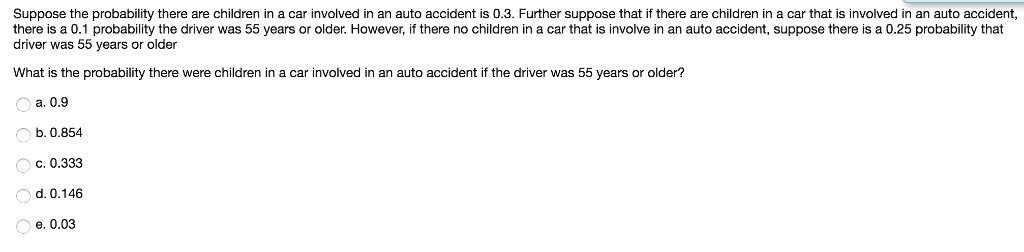 Suppose the probability there are children in a car involved in an auto accident is 0.3. Further suppose that if there are children in a car that is involved in an auto accident, there is a 0.1 probability the driver was 55 years or older. However, if there no children in a car that is involve in an auto accident, suppose there is a 0.25 probability that driver was 55 years or older

What is the probability there were children in a car involved in an auto accident if the driver was 55 years or older?

a. 0.9

b. 0.854

c. 0.333

d. 0.146

e. 0.03